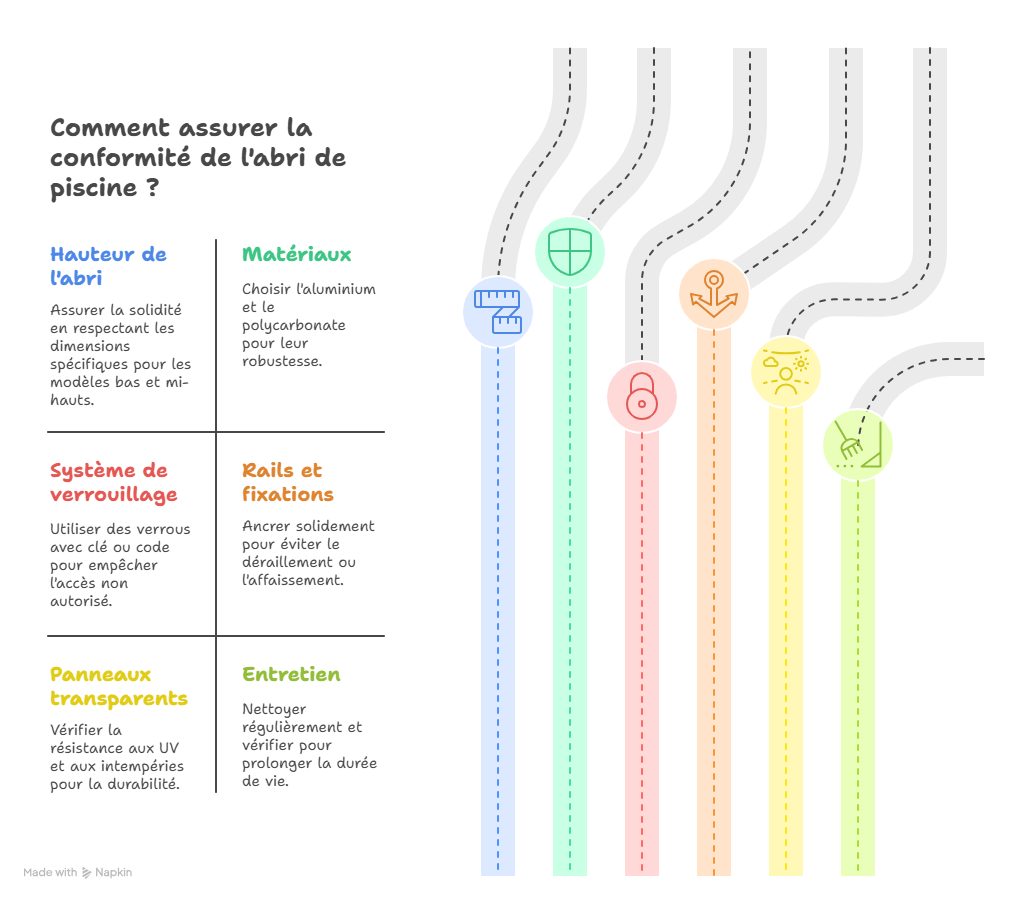 Comment assurer la conformité de l'abri de piscine ?

Hauteur de l'abri

Assurer la solidité en respectant les dimensions spécifiques pour les modèles bas et mi-hauts.

Matériaux

Choisir l'aluminium et le polycarbonate pour leur robustesse.

Système de verrouillage

Utiliser des verrous avec clé ou code pour empêcher l'accès non autorisé.

Rails et fixations

Ancrer solidement pour éviter le déraillement ou l'affaissement.

Panneaux transparents

Vérifier la résistance aux UV et aux intempéries pour la durabilité.

Entretien

Nettoyer régulièrement et vérifier pour prolonger la durée de vie.

Made with Napkin